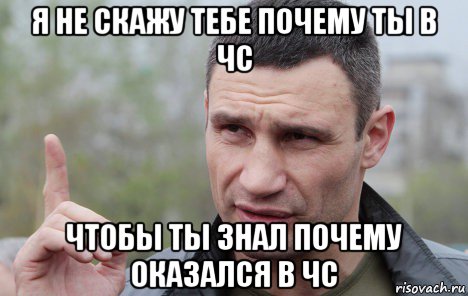 Я НЕ СКАЖУ ТЕБЕ ПОЧЕМУ ТЫ В ЧС

ЧТОБЫ ТЫ ЗНАЛ ПОЧЕМУ ОКАЗАЛСЯ В ЧС

risovach.ru